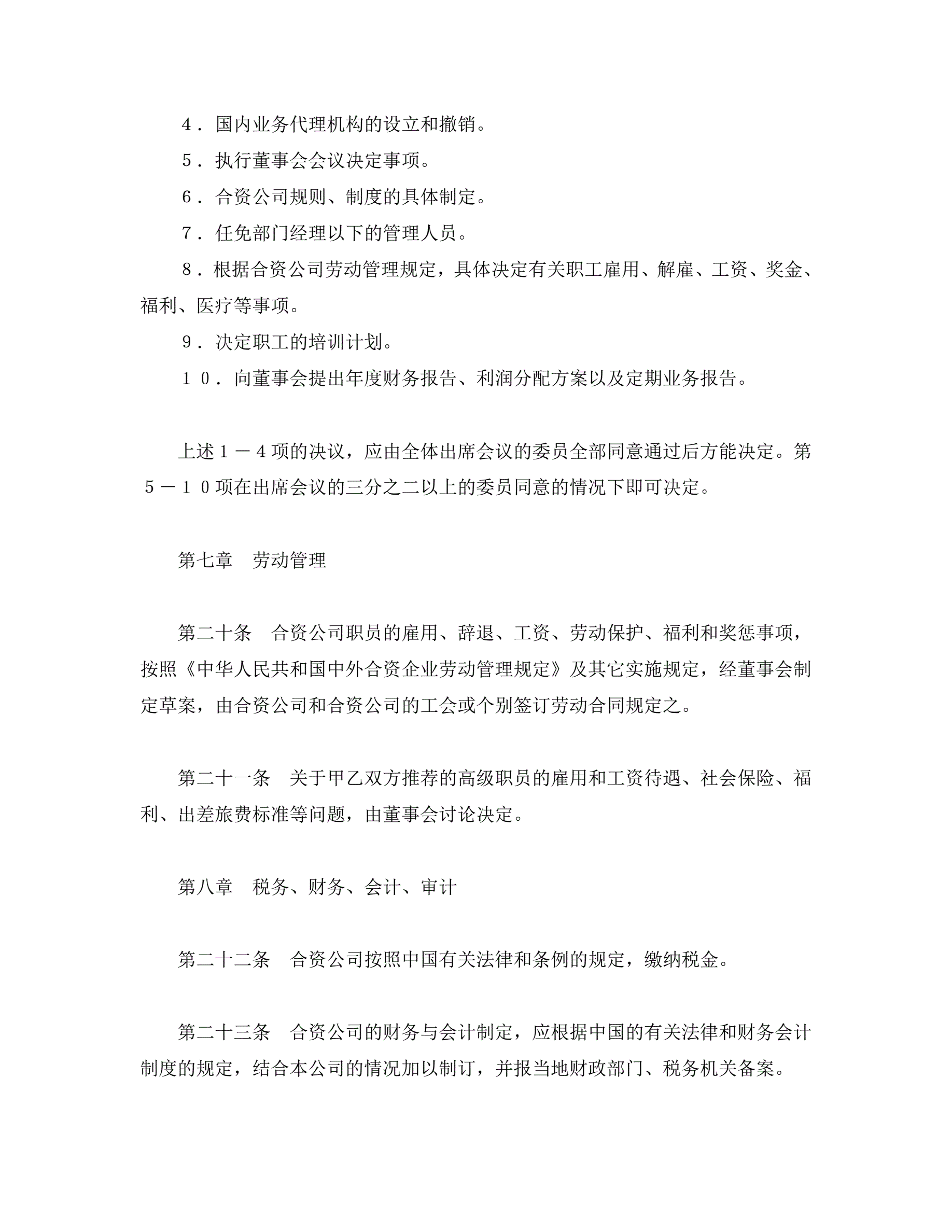 ４．国内业务代理机构的设立和撤销。

５．执行董事会会议决定事项。

６．合资公司规则、制度的具体制定。

７．任免部门经理以下的管理人员。

８．根据合资公司劳动管理规定，具体决定有关职工雇用、解雇、工资、奖金、福利、医疗等事项。

９．决定职工的培训计划。

１０．向董事会提出年度财务报告、利润分配方案以及定期业务报告。

上述１－４项的决议，应由全体出席会议的委员全部同意通过后方能决定。第５－１０项在出席会议的三分之二以上的委员同意的情况下即可决定。

第七章　劳动管理

第二十条　合资公司职员的雇用、辞退、工资、劳动保护、福利和奖惩事项，按照《中华人民共和国中外合资企业劳动管理规定》及其它实施规定，经董事会制定草案，由合资公司和合资公司的工会或个别签订劳动合同规定之。

第二十一条　关于甲乙双方推荐的高级职员的雇用和工资待遇、社会保险、福利、出差旅费标准等问题，由董事会讨论决定。

第八章　税务、财务、会计、审计

第二十二条　合资公司按照中国有关法律和条例的规定，缴纳税金。

第二十三条　合资公司的财务与会计制定，应根据中国的有关法律和财务会计制度的规定，结合本公司的情况加以制订，并报当地财政部门、税务机关备案。